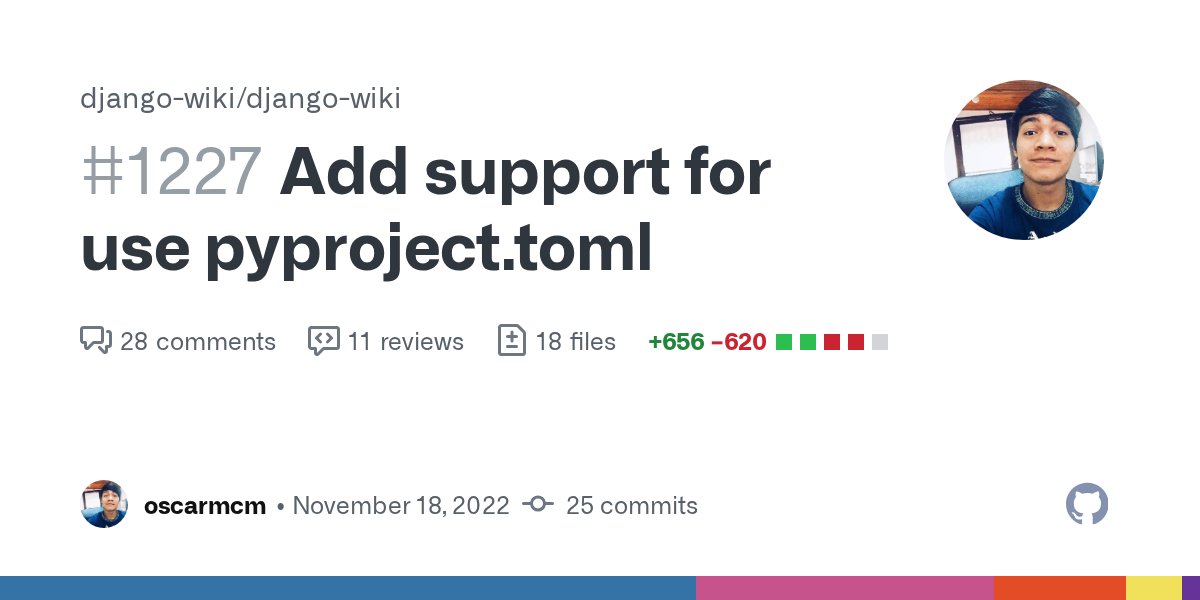 django-wiki/django-wiki

#1227 Add support for use pyproject.toml

28 comments 11 reviews 18 files +656 −620

oscarmcm • November 18, 2022 25 commits